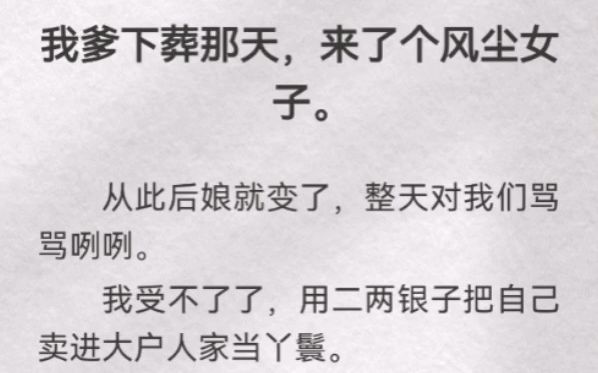 我爹下葬那天，来了个风尘女子。

从此后娘就变了，整天对我们骂骂咧咧。

我受不了了，用二两银子把自己卖进大户人家当丫鬟。